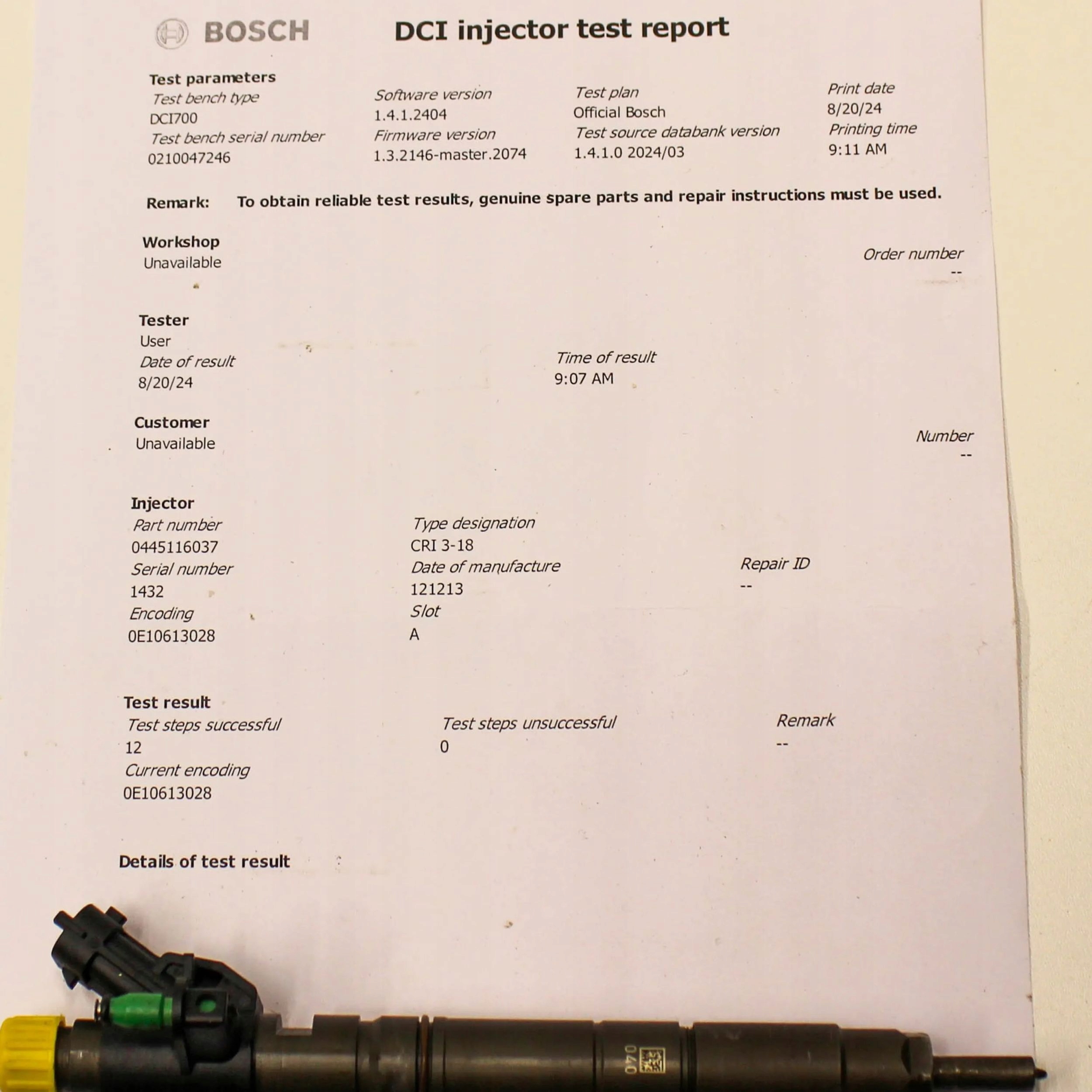 BOSCH

DCI injector test report

Test parameters

Test bench type
DCI700
Test bench serial number
0210047246

Software version
1.4.1.2404
Firmware version
1.3.2146-master.2074

Test plan
Official Bosch
Test source databank version
1.4.1.0 2024/03

Print date
8/20/24
Printing time
9:11 AM

Remark: To obtain reliable test results, genuine spare parts and repair instructions must be used.

Workshop
Unavailable

Order number
--

Tester
User
Date of result
8/20/24

Time of result
9:07 AM

Customer
Unavailable

Number
--

Injector
Part number
0445116037
Serial number
1432
Encoding
0E10613028

Type designation
CRI 3-18
Date of manufacture
121213
Slot
A

Repair ID
--

Test result
Test steps successful
12
Current encoding
0E10613028

Test steps unsuccessful
0

Remark
--

Details of test result

040